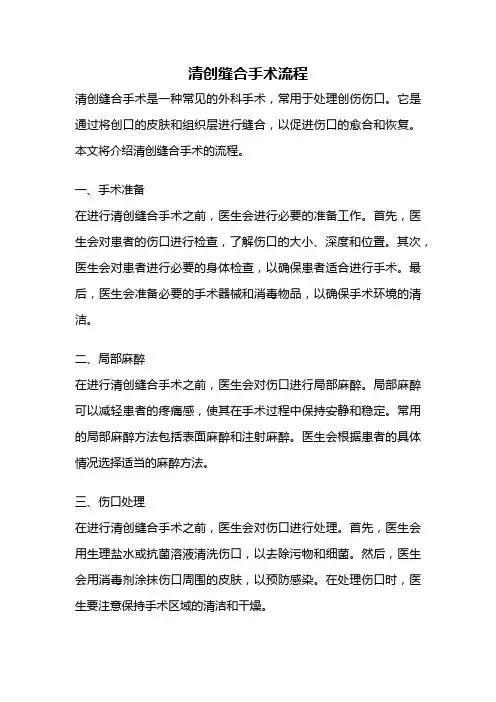 清创缝合手术流程

清创缝合手术是一种常见的外科手术，常用于处理创伤伤口。它是通过将创口的皮肤和组织层进行缝合，以促进伤口的愈合和恢复。本文将介绍清创缝合手术的流程。

一、手术准备

在进行清创缝合手术之前，医生会进行必要的准备工作。首先，医生会对患者的伤口进行检查，了解伤口的大小、深度和位置。其次，医生会对患者进行必要的身体检查，以确保患者适合进行手术。最后，医生会准备必要的手术器械和消毒物品，以确保手术环境的清洁。

二、局部麻醉

在进行清创缝合手术之前，医生会对伤口进行局部麻醉。局部麻醉可以减轻患者的疼痛感，使其在手术过程中保持安静和稳定。常用的局部麻醉方法包括表面麻醉和注射麻醉。医生会根据患者的具体情况选择适当的麻醉方法。

三、伤口处理

在进行清创缝合手术之前，医生会对伤口进行处理。首先，医生会用生理盐水或抗菌溶液清洗伤口，以去除污物和细菌。然后，医生会用消毒剂涂抹伤口周围的皮肤，以预防感染。在处理伤口时，医生要注意保持手术区域的清洁和干燥。